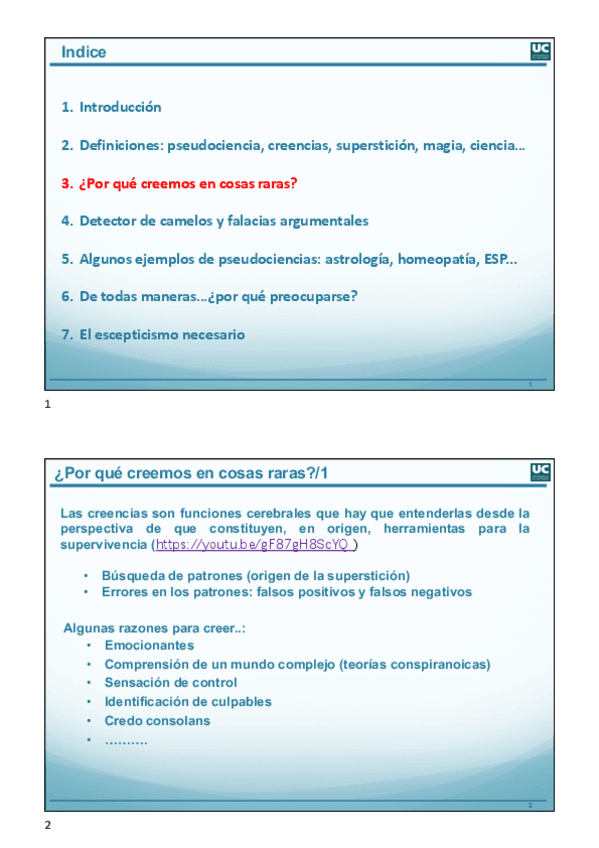 Indice

UC

1. Introducción

2. Definiciones: pseudociencia, creencias, superstición, magia, ciencia…

3. ¿Por qué creemos en cosas raras?

4. Detector de camelos y falacias argumentales

5. Algunos ejemplos de pseudociencias: astrología, homeopatía, ESP…

6. De todas maneras…¿por qué preocuparse?

7. El escepticismo necesario

1

1

¿Por qué creemos en cosas raras?/1

UC

Las creencias son funciones cerebrales que hay que entenderlas desde la perspectiva de que constituyen, en origen, herramientas para la supervivencia (https://youtu.be/gF87gH8ScYQ )

• Búsqueda de patrones (origen de la superstición)
• Errores en los patrones: falsos positivos y falsos negativos

Algunas razones para creer..:
• Emocionantes
• Comprensión de un mundo complejo (teorías conspiranoicas)
• Sensación de control
• Identificación de culpables
• Credo consolans
• ……….

2

2